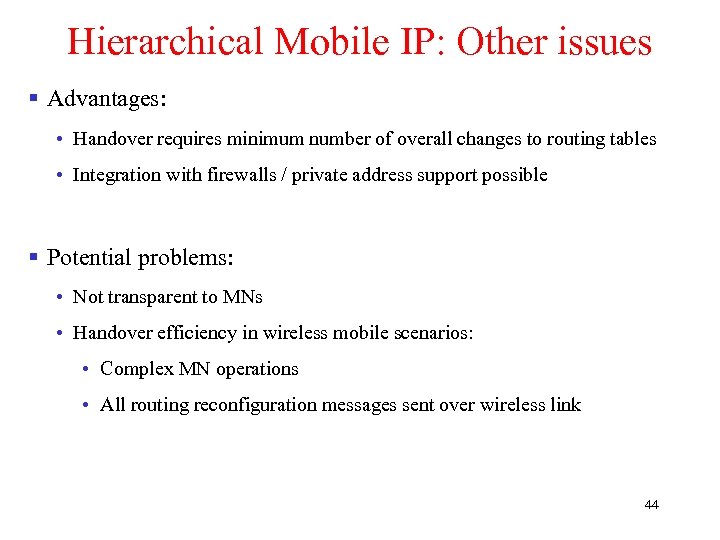 Hierarchical Mobile IP: Other issues

▪ Advantages:

• Handover requires minimum number of overall changes to routing tables

• Integration with firewalls / private address support possible

▪ Potential problems:

• Not transparent to MNs

• Handover efficiency in wireless mobile scenarios:

• Complex MN operations

• All routing reconfiguration messages sent over wireless link

44